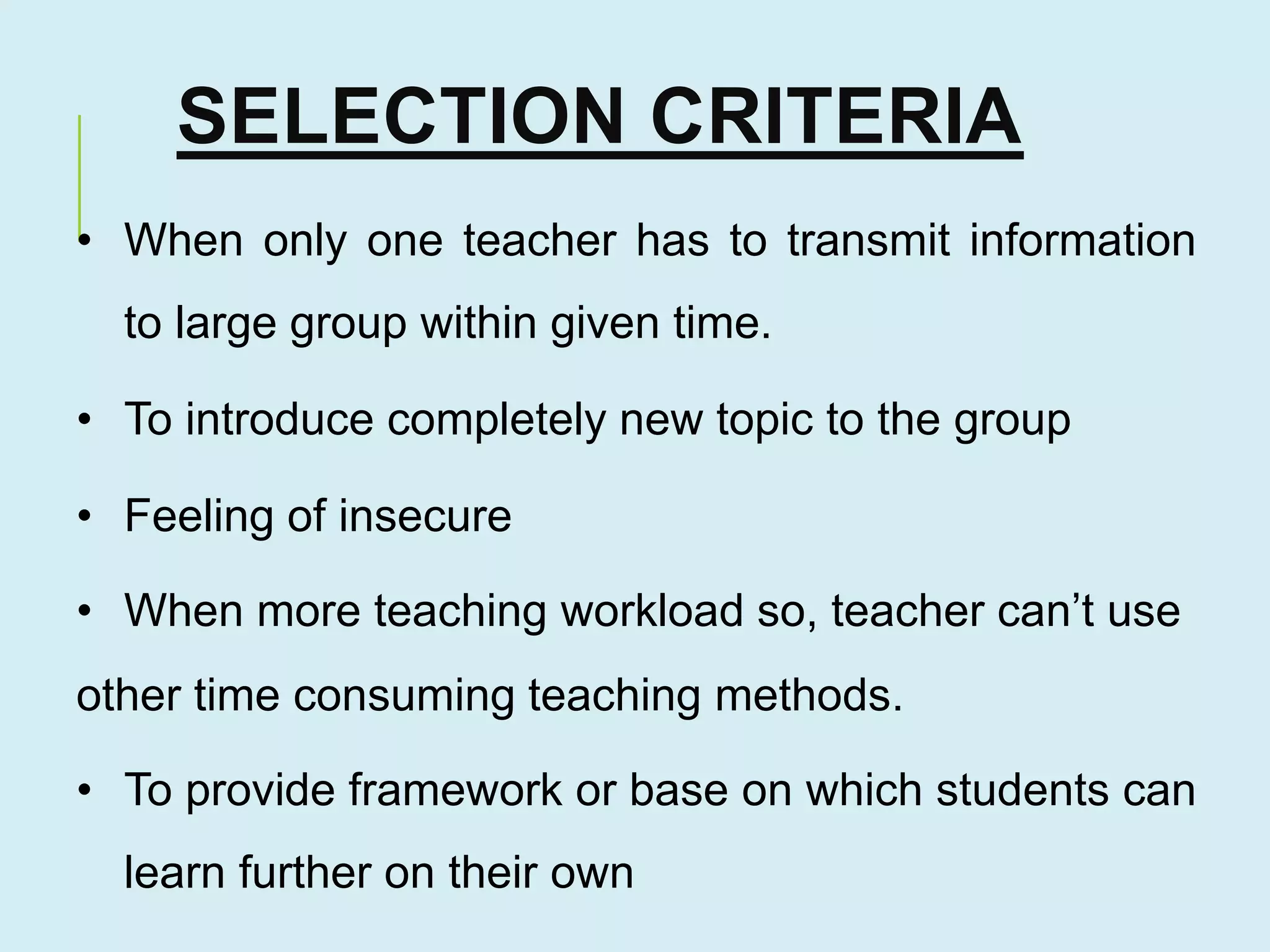 SELECTION CRITERIA

• When only one teacher has to transmit information to large group within given time.

• To introduce completely new topic to the group

• Feeling of insecure

• When more teaching workload so, teacher can't use other time consuming teaching methods.

• To provide framework or base on which students can learn further on their own